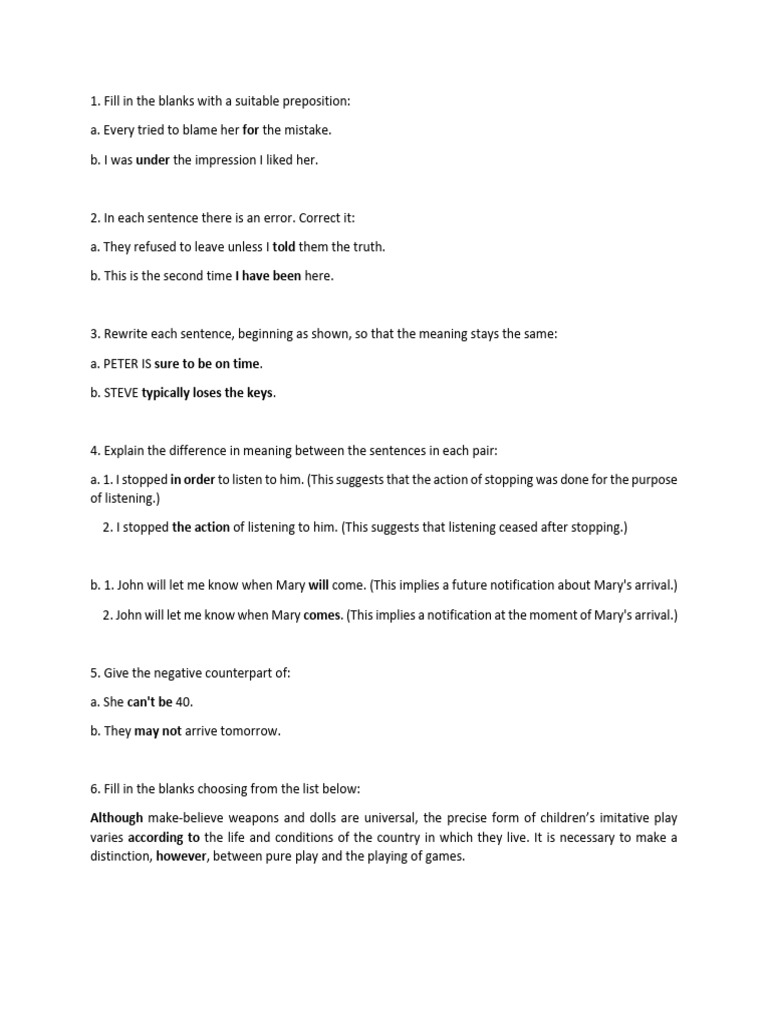 1. Fill in the blanks with a suitable preposition:

a. Every tried to blame her for the mistake.

b. I was under the impression I liked her.

2. In each sentence there is an error. Correct it:

a. They refused to leave unless I told them the truth.

b. This is the second time I have been here.

3. Rewrite each sentence, beginning as shown, so that the meaning stays the same:

a. PETER IS sure to be on time.

b. STEVE typically loses the keys.

4. Explain the difference in meaning between the sentences in each pair:

a. 1. I stopped in order to listen to him. (This suggests that the action of stopping was done for the purpose of listening.)

2. I stopped the action of listening to him. (This suggests that listening ceased after stopping.)

b. 1. John will let me know when Mary will come. (This implies a future notification about Mary's arrival.)

2. John will let me know when Mary comes. (This implies a notification at the moment of Mary's arrival.)

5. Give the negative counterpart of:

a. She can't be 40.

b. They may not arrive tomorrow.

6. Fill in the blanks choosing from the list below:

Although make-believe weapons and dolls are universal, the precise form of children's imitative play varies according to the life and conditions of the country in which they live. It is necessary to make a distinction, however, between pure play and the playing of games.